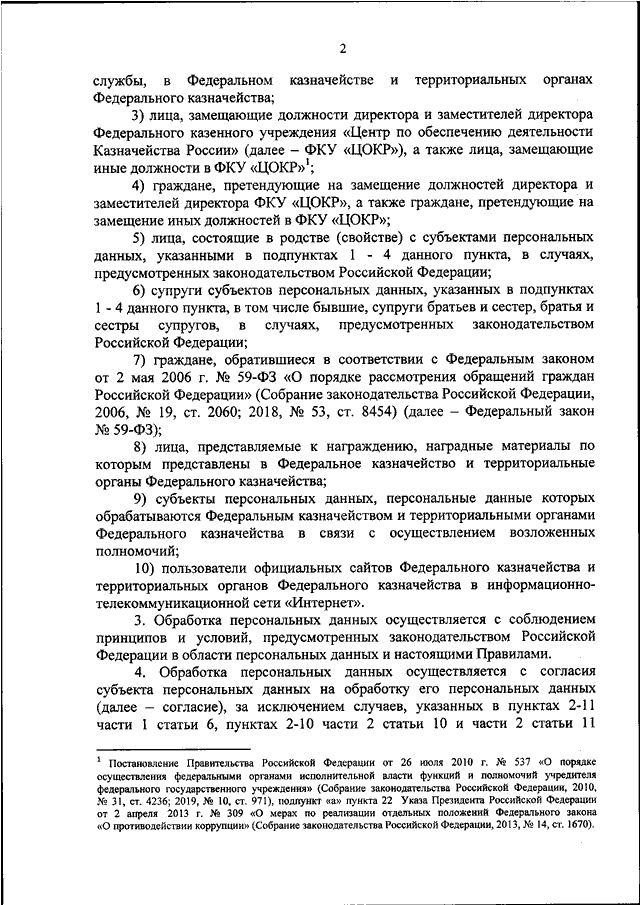 2

службы, в Федеральном казначействе и территориальных органах Федерального казначейства;

3) лица, замещающие должности директора и заместителей директора Федерального казенного учреждения «Центр по обеспечению деятельности Казначейства России» (далее – ФКУ «ЦОКР»), а также лица, замещающие иные должности в ФКУ «ЦОКР»$^1$;

4) граждане, претендующие на замещение должностей директора и заместителей директора ФКУ «ЦОКР», а также граждане, претендующие на замещение иных должностей в ФКУ «ЦОКР»;

5) лица, состоящие в родстве (свойстве) с субъектами персональных данных, указанными в подпунктах 1 - 4 данного пункта, в случаях, предусмотренных законодательством Российской Федерации;

6) супруги субъектов персональных данных, указанных в подпунктах 1 - 4 данного пункта, в том числе бывшие, супруги братьев и сестер, братья и сестры супругов, в случаях, предусмотренных законодательством Российской Федерации;

7) граждане, обратившиеся в соответствии с Федеральным законом от 2 мая 2006 г. № 59-ФЗ «О порядке рассмотрения обращений граждан Российской Федерации» (Собрание законодательства Российской Федерации, 2006, № 19, ст. 2060; 2018, № 53, ст. 8454) (далее – Федеральный закон № 59-ФЗ);

8) лица, представляемые к награждению, наградные материалы по которым представлены в Федеральное казначейство и территориальные органы Федерального казначейства;

9) субъекты персональных данных, персональные данные которых обрабатываются Федеральным казначейством и территориальными органами Федерального казначейства в связи с осуществлением возложенных полномочий;

10) пользователи официальных сайтов Федерального казначейства и территориальных органов Федерального казначейства в информационно-телекоммуникационной сети «Интернет».

3. Обработка персональных данных осуществляется с соблюдением принципов и условий, предусмотренных законодательством Российской Федерации в области персональных данных и настоящими Правилами.

4. Обработка персональных данных осуществляется с согласия субъекта персональных данных на обработку его персональных данных (далее – согласие), за исключением случаев, указанных в пунктах 2-11 части 1 статьи 6, пунктах 2-10 части 2 статьи 10 и части 2 статьи 11

$^1$ Постановление Правительства Российской Федерации от 26 июля 2010 г. № 537 «О порядке осуществления федеральными органами исполнительной власти функций и полномочий учредителя федерального государственного учреждения» (Собрание законодательства Российской Федерации, 2010, № 31, ст. 4236; 2019, № 10, ст. 971), подпункт «а» пункта 22 Указа Президента Российской Федерации от 2 апреля 2013 г. № 309 «О мерах по реализации отдельных положений Федерального закона «О противодействии коррупции» (Собрание законодательства Российской Федерации, 2013, № 14, ст. 1670).